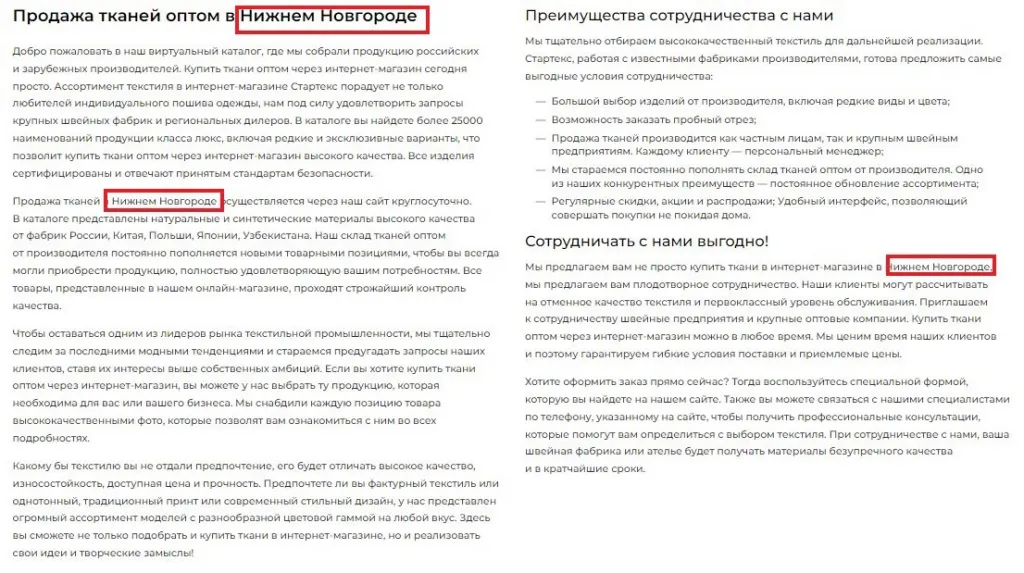 Продажа тканей оптом в Нижнем Новгороде

Добро пожаловать в наш виртуальный каталог, где мы собрали продукцию российских и зарубежных производителей. Купить ткани оптом через интернет-магазин сегодня просто. Ассортимент текстиля в интернет-магазине Стартекс порадует не только любителей индивидуального пошива одежды, нам под силу удовлетворить запросы крупных швейных фабрик и региональных дилеров. В каталоге вы найдете более 25000 наименований продукции класса люкс, включая редкие и эксклюзивные варианты, что позволит купить ткани оптом через интернет-магазин высокого качества. Все изделия сертифицированы и отвечают принятым стандартам безопасности.

Продажа тканей в Нижнем Новгороде осуществляется через наш сайт круглосуточно. В каталоге представлены натуральные и синтетические материалы высокого качества от фабрик России, Китая, Польши, Японии, Узбекистана. Наш склад тканей оптом от производителя постоянно пополняется новыми товарными позициями, чтобы вы всегда могли приобрести продукцию, полностью удовлетворяющую вашим потребностям. Все товары, представленные в нашем онлайн-магазине, проходят строжайший контроль качества.

Чтобы оставаться одним из лидеров рынка текстильной промышленности, мы тщательно следим за последними модными тенденциями и стараемся предугадать запросы наших клиентов, ставя их интересы выше собственных амбиций. Если вы хотите купить ткани оптом через интернет-магазин, вы можете у нас выбрать ту продукцию, которая необходима для вас или вашего бизнеса. Мы снабдили каждую позицию товара высококачественными фото, которые позволят вам ознакомиться с ним во всех подробностях.

Какому бы текстилю вы не отдали предпочтение, его будет отличать высокое качество, износостойкость, доступная цена и прочность. Предпочтете ли вы фактурный текстиль или однотонный, традиционный принт или современный стильный дизайн, у нас представлен огромный ассортимент моделей с разнообразной цветовой гаммой на любой вкус. Здесь вы сможете не только подобрать и купить ткани в интернет-магазине, но и реализовать свои идеи и творческие замыслы!

Преимущества сотрудничества с нами

Мы тщательно отбираем высококачественный текстиль для дальнейшей реализации. Стартекс, работая с известными фабриками производителями, готова предложить самые выгодные условия сотрудничества:

— Большой выбор изделий от производителя, включая редкие виды и цвета;
— Возможность заказать пробный отрез;
— Продажа тканей производится как частным лицам, так и крупным швейным предприятиям. Каждому клиенту — персональный менеджер;
— Мы стараемся постоянно пополнять склад тканей оптом от производителя. Одно из наших конкурентных преимуществ — постоянное обновление ассортимента;
— Регулярные скидки, акции и распродажи; Удобный интерфейс, позволяющий совершать покупки не покидая дома.

Сотрудничать с нами выгодно!

Мы предлагаем вам не просто купить ткани в интернет-магазине в Нижнем Новгороде, мы предлагаем вам плодотворное сотрудничество. Наши клиенты могут рассчитывать на отменное качество текстиля и первоклассный уровень обслуживания. Приглашаем к сотрудничеству швейные предприятия и крупные оптовые компании. Купить ткани оптом через интернет-магазин можно в любое время. Мы ценим время наших клиентов и поэтому гарантируем гибкие условия поставки и приемлемые цены.

Хотите оформить заказ прямо сейчас? Тогда воспользуйтесь специальной формой, которую вы найдете на нашем сайте. Также вы можете связаться с нашими специалистами по телефону, указанному на сайте, чтобы получить профессиональные консультации, которые помогут вам определиться с выбором текстиля. При сотрудничестве с нами, ваша швейная фабрика или ателье будет получать материалы безупречного качества и в кратчайшие сроки.